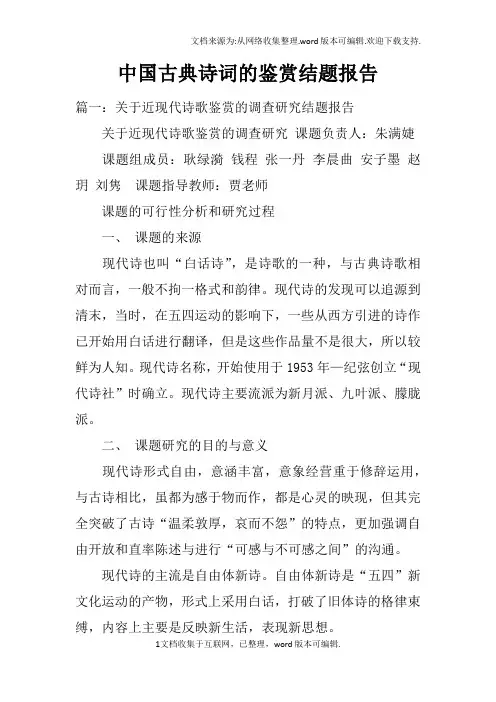 文档来源为:从网络收集整理.word版本可编辑.欢迎下载支持.

中国古典诗词的鉴赏结题报告

篇一：关于近现代诗歌鉴赏的调查研究结题报告

关于近现代诗歌鉴赏的调查研究 课题负责人：朱满婕

课题组成员：耿绿漪 钱程 张一丹 李晨曲 安子墨 赵玥 刘隽 课题指导教师：贾老师

课题的可行性分析和研究过程

一、 课题的来源

现代诗也叫“白话诗”，是诗歌的一种，与古典诗歌相对而言，一般不拘一格式和韵律。现代诗的发现可以追源到清末，当时，在五四运动的影响下，一些从西方引进的诗作已开始用白话进行翻译，但是这些作品量不是很大，所以较鲜为人知。现代诗名称，开始使用于1953年—纪弦创立“现代诗社”时确立。现代诗主要流派为新月派、九叶派、朦胧派。

二、 课题研究的目的与意义

现代诗形式自由，意涵丰富，意象经营重于修辞运用，与古诗相比，虽都为感于物而作，都是心灵的映现，但其完全突破了古诗“温柔敦厚，哀而不怨”的特点，更加强调自由开放和直率陈述与进行“可感与不可感之间”的沟通。

现代诗的主流是自由体新诗。自由体新诗是“五四”新文化运动的产物，形式上采用白话，打破了旧体诗的格律束缚，内容上主要是反映新生活，表现新思想。

1文档收集于互联网，已整理，word版本可编辑.